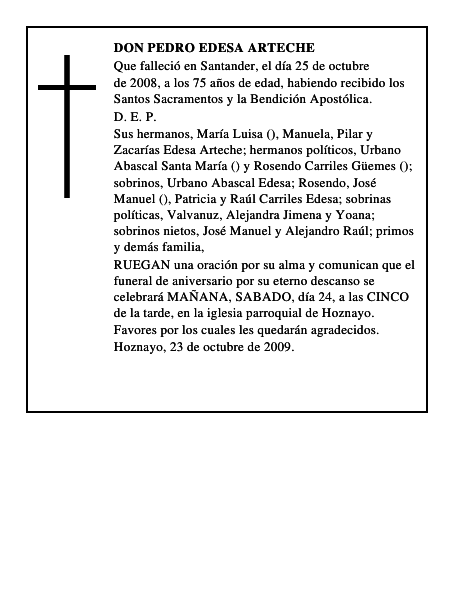 DON PEDRO EDESA ARTECHE
Que falleció en Santander, el día 25 de octubre de 2008, a los 75 años de edad, habiendo recibido los Santos Sacramentos y la Bendición Apostólica.
D. E. P.
Sus hermanos, María Luisa (), Manuela, Pilar y Zacarías Edesa Arteche; hermanos políticos, Urbano Abascal Santa María () y Rosendo Carriles Güemes (); sobrinos, Urbano Abascal Edesa; Rosendo, José Manuel (), Patricia y Raúl Carriles Edesa; sobrinas políticas, Valvanuz, Alejandra Jimena y Yoana; sobrinos nietos, José Manuel y Alejandro Raúl; primos y demás familia,
RUEGAN una oración por su alma y comunican que el funeral de aniversario por su eterno descanso se celebrará MAÑANA, SABADO, día 24, a las CINCO de la tarde, en la iglesia parroquial de Hoznayo.
Favores por los cuales les quedarán agradecidos.
Hoznayo, 23 de octubre de 2009.